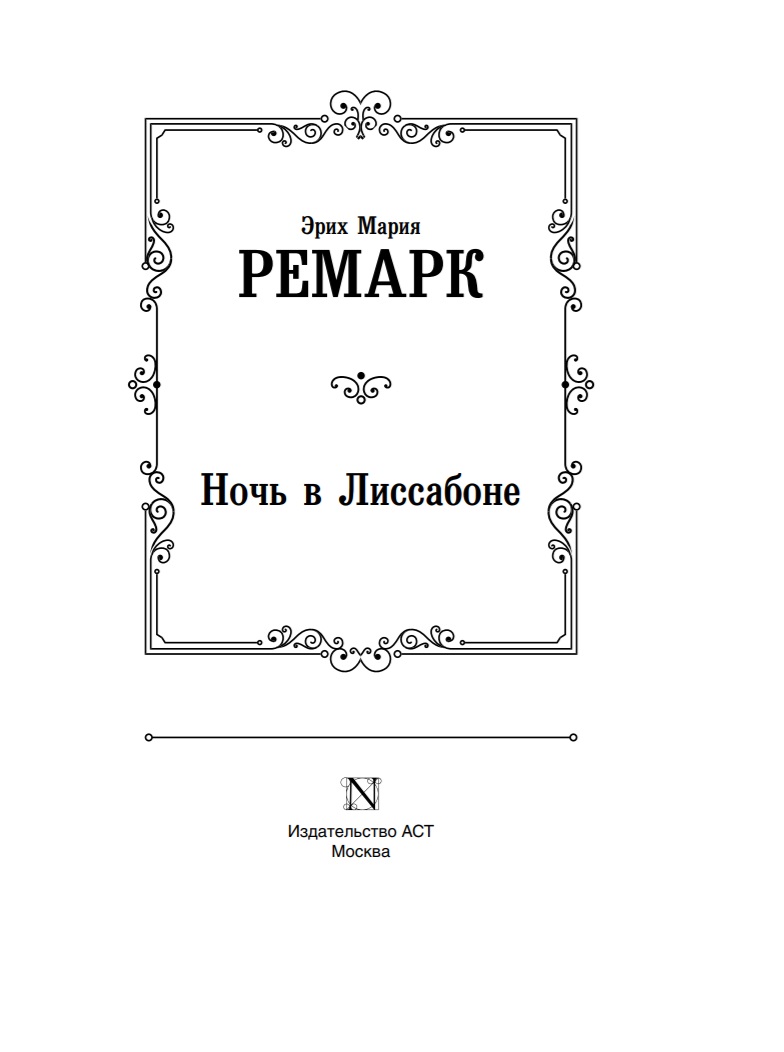 Эрих Мария
РЕМАРК

Ночь в Лиссабоне

N

Издательство АСТ
Москва